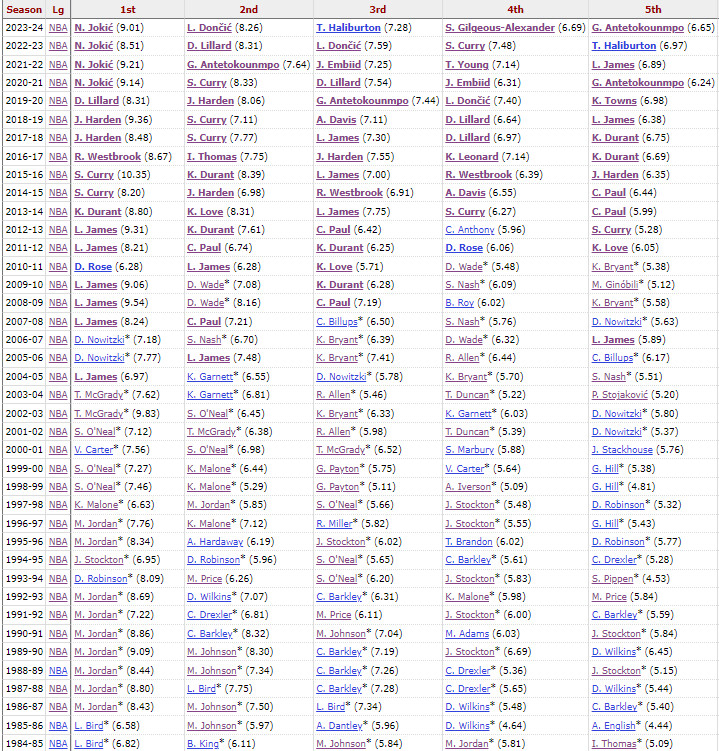 | Season | Lg | 1st | 2nd | 3rd | 4th | 5th |
|---|---|---|---|---|---|---|
| 2023-24 | NBA | N. Jokić (9.01) | L. Dončić (8.26) | T. Haliburton (7.28) | S. Gilgeous-Alexander (6.69) | G. Antetokounmpo (6.65) |
| 2022-23 | NBA | N. Jokić (8.51) | D. Lillard (8.31) | L. Dončić (7.59) | S. Curry (7.48) | T. Haliburton (6.97) |
| 2021-22 | NBA | N. Jokić (9.21) | G. Antetokounmpo (7.64) | J. Embiid (7.25) | T. Young (7.14) | L. James (6.89) |
| 2020-21 | NBA | N. Jokić (9.14) | S. Curry (8.33) | D. Lillard (7.54) | J. Embiid (6.31) | G. Antetokounmpo (6.24) |
| 2019-20 | NBA | D. Lillard (8.31) | J. Harden (8.06) | G. Antetokounmpo (7.44) | L. Dončić (7.40) | K. Towns (6.98) |
| 2018-19 | NBA | J. Harden (9.36) | S. Curry (7.11) | A. Davis (7.11) | D. Lillard (6.64) | L. James (6.38) |
| 2017-18 | NBA | J. Harden (8.48) | S. Curry (7.77) | L. James (7.30) | D. Lillard (6.97) | K. Durant (6.75) |
| 2016-17 | NBA | R. Westbrook (8.67) | I. Thomas (7.75) | J. Harden (7.55) | K. Leonard (7.14) | K. Durant (6.69) |
| 2015-16 | NBA | S. Curry (10.35) | K. Durant (8.39) | L. James (7.00) | R. Westbrook (6.39) | J. Harden (6.35) |
| 2014-15 | NBA | S. Curry (8.20) | J. Harden (6.98) | R. Westbrook (6.91) | A. Davis (6.55) | C. Paul (6.44) |
| 2013-14 | NBA | K. Durant (8.80) | K. Love (8.31) | L. James (7.75) | S. Curry (6.27) | C. Paul (5.99) |
| 2012-13 | NBA | L. James (9.31) | K. Durant (7.61) | C. Paul (6.42) | C. Anthony (5.96) | S. Curry (5.28) |
| 2011-12 | NBA | L. James (8.21) | C. Paul (6.74) | K. Durant (6.25) | D. Rose (6.06) | K. Love (6.05) |
| 2010-11 | NBA | D. Rose (6.28) | L. James (6.28) | K. Love (5.71) | D. Wade* (5.48) | K. Bryant* (5.38) |
| 2009-10 | NBA | L. James (9.06) | D. Wade* (7.08) | K. Durant (6.28) | S. Nash* (6.09) | M. Ginóbili* (5.12) |
| 2008-09 | NBA | L. James (9.54) | D. Wade* (8.16) | C. Paul (7.19) | B. Roy (6.02) | K. Bryant* (5.58) |
| 2007-08 | NBA | L. James (8.24) | C. Paul (7.21) | C. Billups* (6.50) | S. Nash* (5.76) | D. Nowitzki* (5.63) |
| 2006-07 | NBA | D. Nowitzki* (7.18) | S. Nash* (6.70) | K. Bryant* (6.39) | D. Wade* (6.32) | L. James (5.89) |
| 2005-06 | NBA | D. Nowitzki* (7.77) | L. James (7.48) | K. Bryant* (7.41) | R. Allen* (6.44) | C. Billups* (6.17) |
| 2004-05 | NBA | L. James (6.97) | K. Garnett* (6.55) | D. Nowitzki* (5.78) | K. Bryant* (5.70) | S. Nash* (5.51) |
| 2003-04 | NBA | T. McGrady* (7.62) | K. Garnett* (6.81) | R. Allen* (5.46) | T. Duncan* (5.22) | P. Stojaković (5.20) |
| 2002-03 | NBA | T. McGrady* (9.83) | S. O'Neal* (6.45) | K. Bryant* (6.33) | K. Garnett* (6.03) | D. Nowitzki* (5.80) |
| 2001-02 | NBA | S. O'Neal* (7.12) | T. McGrady* (6.38) | R. Allen* (5.98) | T. Duncan* (5.39) | D. Nowitzki* (5.37) |
| 2000-01 | NBA | V. Carter* (7.56) | S. O'Neal* (6.98) | T. McGrady* (6.52) | S. Marbury (5.88) | J. Stackhouse (5.76) |
| 1999-00 | NBA | S. O'Neal* (7.27) | K. Malone* (6.44) | G. Payton* (5.75) | V. Carter* (5.64) | G. Hill* (5.38) |
| 1998-99 | NBA | S. O'Neal* (7.46) | K. Malone* (5.29) | G. Payton* (5.11) | A. Iverson* (5.09) | G. Hill* (4.81) |
| 1997-98 | NBA | K. Malone* (6.63) | M. Jordan* (5.85) | S. O'Neal* (5.66) | J. Stockton* (5.48) | D. Robinson* (5.32) |
| 1996-97 | NBA | M. Jordan* (7.76) | K. Malone* (7.12) | R. Miller* (5.82) | J. Stockton* (5.55) | G. Hill* (5.43) |
| 1995-96 | NBA | M. Jordan* (8.34) | A. Hardaway (6.19) | J. Stockton* (6.02) | T. Brandon (6.02) | D. Robinson* (5.77) |
| 1994-95 | NBA | J. Stockton* (6.95) | D. Robinson* (5.96) | S. O'Neal* (5.65) | C. Barkley* (5.61) | C. Drexler* (5.28) |
| 1993-94 | NBA | D. Robinson* (8.09) | M. Price (6.26) | S. O'Neal* (6.20) | J. Stockton* (5.83) | S. Pippen* (4.53) |
| 1992-93 | NBA | M. Jordan* (8.69) | D. Wilkins* (7.07) | C. Barkley* (6.31) | K. Malone* (5.98) | M. Price (5.84) |
| 1991-92 | NBA | M. Jordan* (7.22) | C. Drexler* (6.81) | M. Price (6.11) | J. Stockton* (6.00) | C. Barkley* (5.59) |
| 1990-91 | NBA | M. Jordan* (8.86) | C. Barkley* (8.32) | M. Johnson* (7.04) | M. Adams (6.03) | J. Stockton* (5.84) |
| 1989-90 | NBA | M. Jordan* (9.09) | M. Johnson* (8.30) | C. Barkley* (7.19) | J. Stockton* (6.69) | D. Wilkins* (6.45) |
| 1988-89 | NBA | M. Jordan* (8.44) | M. Johnson* (7.34) | C. Barkley* (7.26) | C. Drexler* (5.36) | J. Stockton* (5.15) |
| 1987-88 | NBA | M. Jordan* (8.80) | L. Bird* (7.75) | C. Barkley* (7.28) | C. Drexler* (5.65) | D. Wilkins* (5.44) |
| 1986-87 | NBA | M. Jordan* (8.43) | M. Johnson* (7.50) | L. Bird* (7.34) | D. Wilkins* (5.48) | C. Barkley* (5.40) |
| 1985-86 | NBA | L. Bird* (6.58) | M. Johnson* (5.97) | A. Dantley* (5.96) | D. Wilkins* (4.64) | A. English* (4.44) |
| 1984-85 | NBA | L. Bird* (6.82) | B. King* (6.11) | M. Johnson* (5.84) | M. Jordan* (5.81) | I. Thomas* (5.09) |